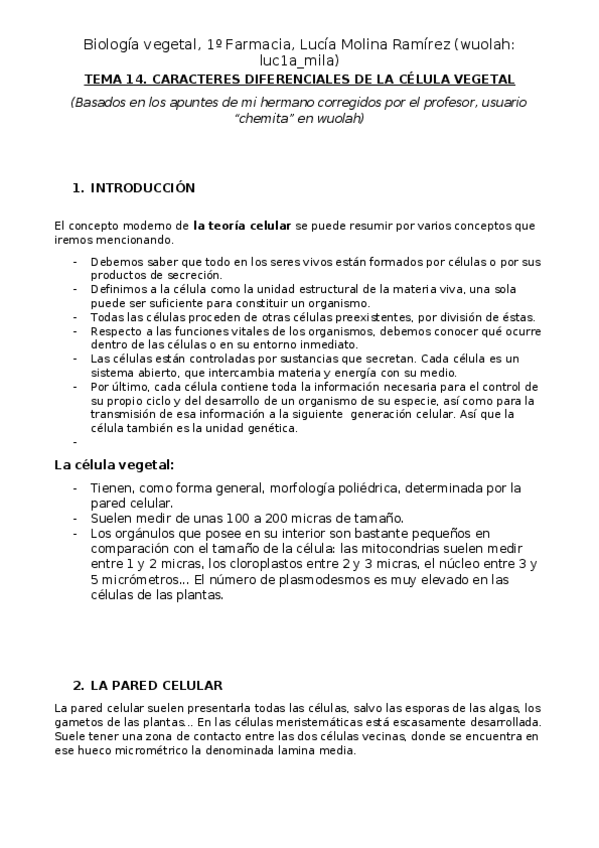 Biología vegetal, 1º Farmacia, Lucía Molina Ramírez (wuolah: luc1a_mila)

TEMA 14. CARACTERES DIFERENCIALES DE LA CÉLULA VEGETAL

(Basados en los apuntes de mi hermano corregidos por el profesor, usuario "chemita" en wuolah)

1. INTRODUCCIÓN

El concepto moderno de la teoría celular se puede resumir por varios conceptos que iremos mencionando.

- Debemos saber que todo en los seres vivos están formados por células o por sus productos de secreción.
- Definimos a la célula como la unidad estructural de la materia viva, una sola puede ser suficiente para constituir un organismo.
- Todas las células proceden de otras células preexistentes, por división de éstas.
- Respecto a las funciones vitales de los organismos, debemos conocer qué ocurre dentro de las células o en su entorno inmediato.
- Las células están controladas por sustancias que secretan. Cada célula es un sistema abierto, que intercambia materia y energía con su medio.
- Por último, cada célula contiene toda la información necesaria para el control de su propio ciclo y del desarrollo de un organismo de su especie, así como para la transmisión de esa información a la siguiente generación celular. Así que la célula también es la unidad genética.
-

La célula vegetal:

- Tienen, como forma general, morfología poliédrica, determinada por la pared celular.
- Suelen medir de unas 100 a 200 micras de tamaño.
- Los orgánulos que posee en su interior son bastante pequeños en comparación con el tamaño de la célula: las mitocondrias suelen medir entre 1 y 2 micras, los cloroplastos entre 2 y 3 micras, el núcleo entre 3 y 5 micrómetros... El número de plasmodesmos es muy elevado en las células de las plantas.

2. LA PARED CELULAR

La pared celular suelen presentarla todas las células, salvo las esporas de las algas, los gametos de las plantas... En las células meristemáticas está escasamente desarrollada. Suele tener una zona de contacto entre las dos células vecinas, donde se encuentra en ese hueco micrométrico la denominada lamina media.